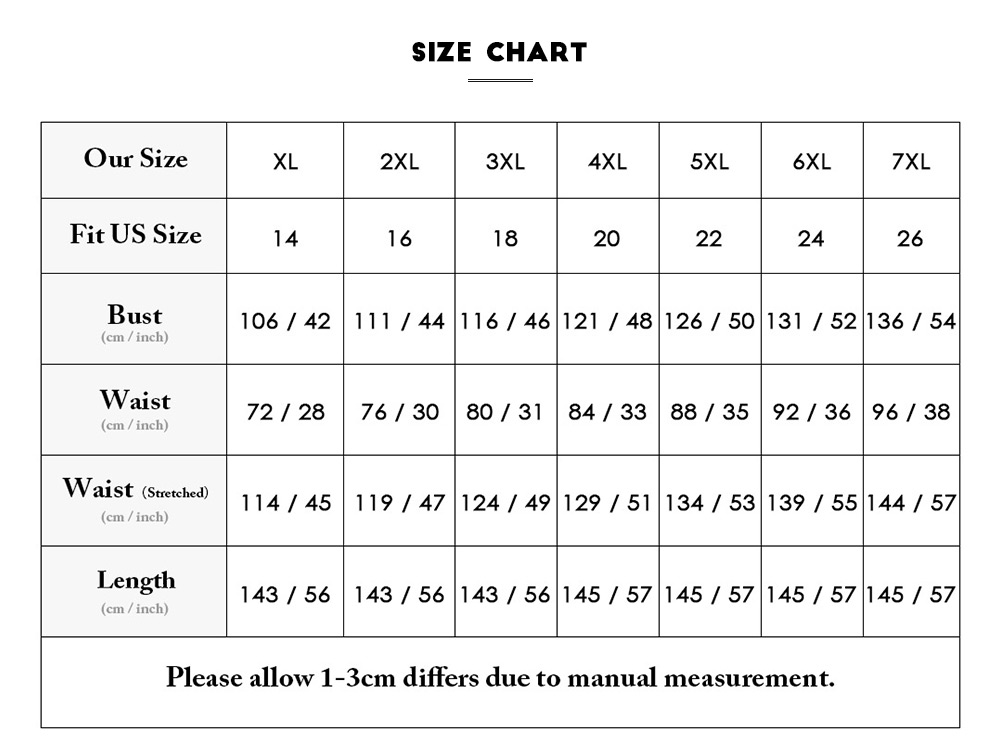 SIZE CHART

| Our Size | XL | 2XL | 3XL | 4XL | 5XL | 6XL | 7XL |
|---|---|---|---|---|---|---|---|
| Fit US Size | 14 | 16 | 18 | 20 | 22 | 24 | 26 |
| Bust (cm / inch) | 106 / 42 | 111 / 44 | 116 / 46 | 121 / 48 | 126 / 50 | 131 / 52 | 136 / 54 |
| Waist (cm / inch) | 72 / 28 | 76 / 30 | 80 / 31 | 84 / 33 | 88 / 35 | 92 / 36 | 96 / 38 |
| Waist (Stretched) (cm / inch) | 114 / 45 | 119 / 47 | 124 / 49 | 129 / 51 | 134 / 53 | 139 / 55 | 144 / 57 |
| Length (cm / inch) | 143 / 56 | 143 / 56 | 143 / 56 | 145 / 57 | 145 / 57 | 145 / 57 | 145 / 57 |

Please allow 1-3cm differs due to manual measurement.